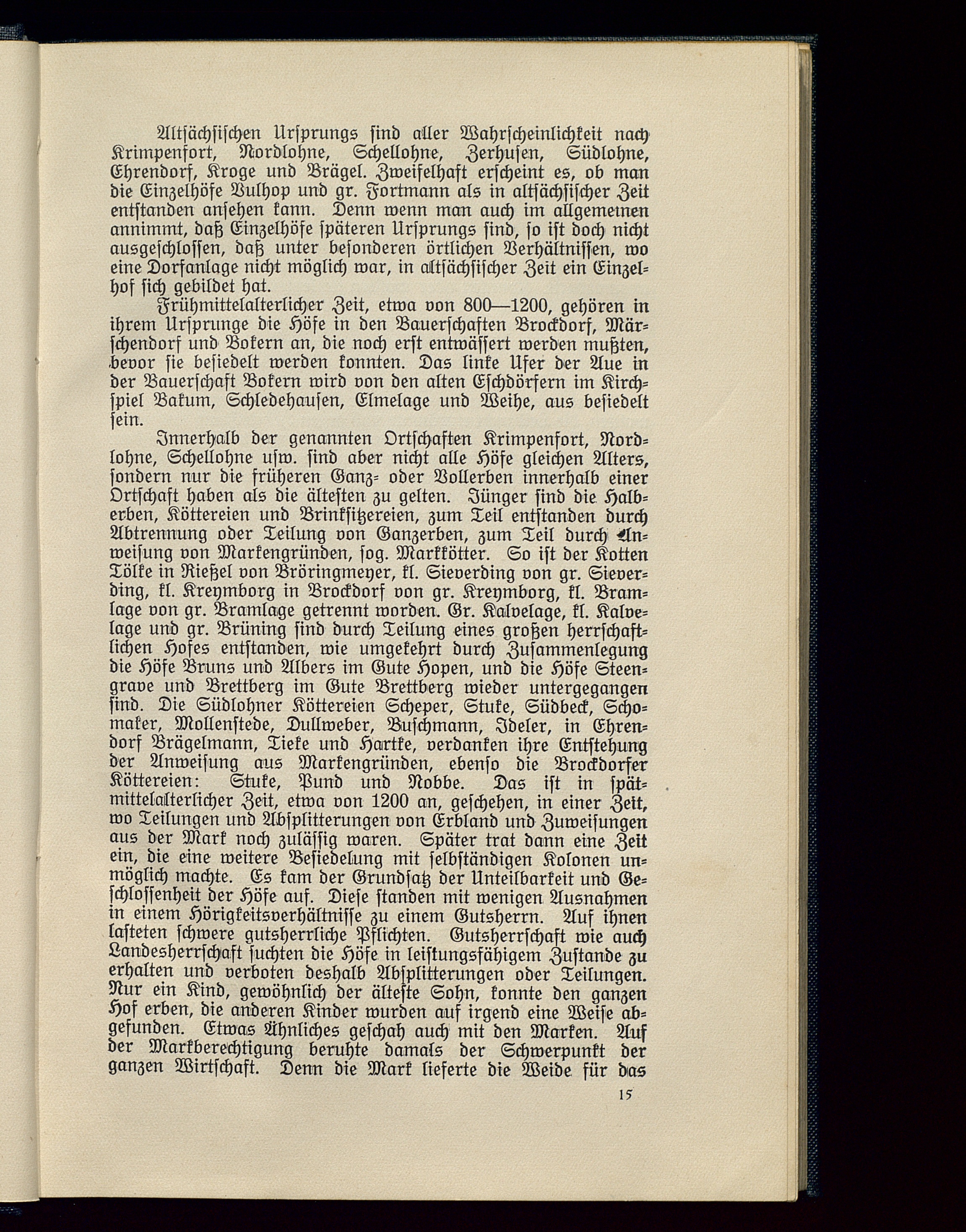 Altsächsischen Ursprungs sind aller Wahrscheinlichkeit nach Krimpenfort, Nordlohne, Schellohne, Zerhusen, Südlohne, Ehrendorf, Kroge und Brägel. Zweifelhaft erscheint es, ob man die Einzelhöfe Vulhop und gr. Fortmann als in altsächsischer Zeit entstanden ansehen kann. Denn wenn man auch im allgemeinen annimmt, daß Einzelhöfe späteren Ursprungs sind, so ist doch nicht ausgeschlossen, daß unter besonderen örtlichen Verhältnissen, wo eine Dorfanlage nicht möglich war, in altsächsischer Zeit ein Einzelhof sich gebildet hat.

Frühmittelalterlicher Zeit, etwa von 800—1200, gehören in ihrem Ursprunge die Höfe in den Bauerschaften Brockdorf, Märschendorf und Bokern an, die noch erst entwässert werden mußten, bevor sie besiedelt werden konnten. Das linke Ufer der Aue in der Bauerschaft Bokern wird von den alten Eschdörfern im Kirchspiel Bakum, Schledehausen, Elmelage und Weihe, aus besiedelt sein.

Innerhalb der genannten Ortschaften Krimpenfort, Nordlohne, Schellohne usw. sind aber nicht alle Höfe gleichen Alters, sondern nur die früheren Ganz- oder Vollerben innerhalb einer Ortschaft haben als die ältesten zu gelten. Jünger sind die Halberben, Köttereien und Brinksitzereien, zum Teil entstanden durch Abtrennung oder Teilung von Ganzerben, zum Teil durch Anweisung von Markengründen, sog. Markkötter. So ist der Kotten Tölke in Rießel von Bröringmeyer, kl. Sieverding von gr. Sieverding, kl. Kreymborg in Brockdorf von gr. Kreymborg, kl. Bramlage von gr. Bramlage getrennt worden. Gr. Kalvelage, kl. Kalvelage und gr. Brüning sind durch Teilung eines großen herrschaftlichen Hofes entstanden, wie umgekehrt durch Zusammenlegung die Höfe Bruns und Albers im Gute Hopen, und die Höfe Steengrave und Brettberg im Gute Brettberg wieder untergegangen sind. Die Südlohner Köttereien Scheper, Stuke, Südbeck, Schomaker, Mollenstede, Dullweber, Buschmann, Ideler, in Ehrendorf Brägelmann, Tieke und Hartke, verdanken ihre Entstehung der Anweisung aus Markengründen, ebenso die Brockdorfer Köttereien: Stuke, Pund und Nobbe. Das ist in spätmittelalterlicher Zeit, etwa von 1200 an, geschehen, in einer Zeit, wo Teilungen und Absplitterungen von Erbland und Zuweisungen aus der Mark noch zulässig waren. Später trat dann eine Zeit ein, die eine weitere Besiedelung mit selbständigen Kolonen unmöglich machte. Es kam der Grundsatz der Unteilbarkeit und Geschlossenheit der Höfe auf. Diese standen mit wenigen Ausnahmen in einem Hörigkeitsverhältnisse zu einem Gutsherrn. Auf ihnen lasteten schwere gutsherrliche Pflichten. Gutsherrschaft wie auch Landesherrschaft suchten die Höfe in leistungsfähigem Zustande zu erhalten und verboten deshalb Absplitterungen oder Teilungen. Nur ein Kind, gewöhnlich der älteste Sohn, konnte den ganzen Hof erben, die anderen Kinder wurden auf irgend eine Weise abgefunden. Etwas Ähnliches geschah auch mit den Marken. Auf der Markberechtigung beruhte damals der Schwerpunkt der ganzen Wirtschaft. Denn die Mark lieferte die Weide für das

15